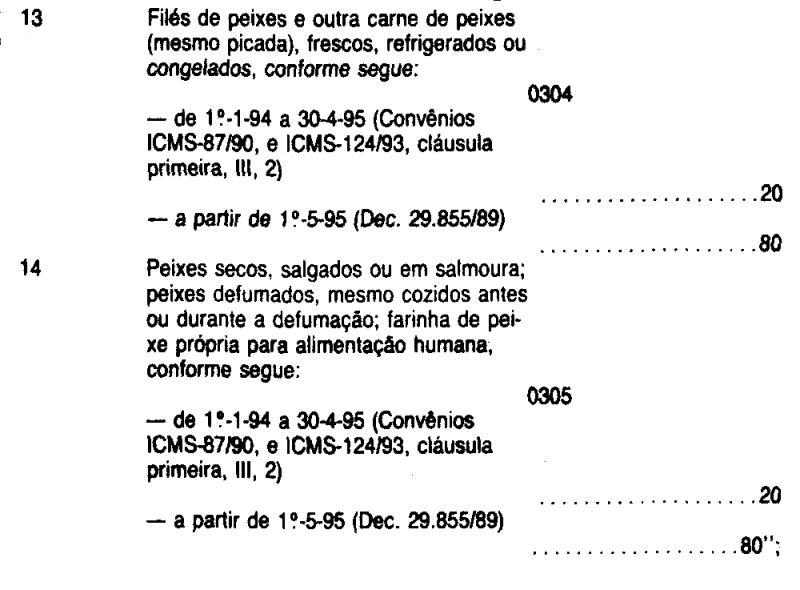 13 Filés de peixes e outra carne de peixes (mesmo picada), frescos, refrigerados ou congelados, conforme segue:

0304

— de 1º-1-94 a 30-4-95 (Convênios ICMS-87/90, e ICMS-124/93, cláusula primeira, III, 2)

.....................20

— a partir de 1º-5-95 (Dec. 29.855/89)

.....................80

14 Peixes secos, salgados ou em salmoura; peixes defumados, mesmo cozidos antes ou durante a defumação; farinha de peixe própria para alimentação humana, conforme segue:

0305

— de 1º-1-94 a 30-4-95 (Convênios ICMS-87/90, e ICMS-124/93, cláusula primeira, III, 2)

.....................20

— a partir de 1º-5-95 (Dec. 29.855/89)

.....................80";